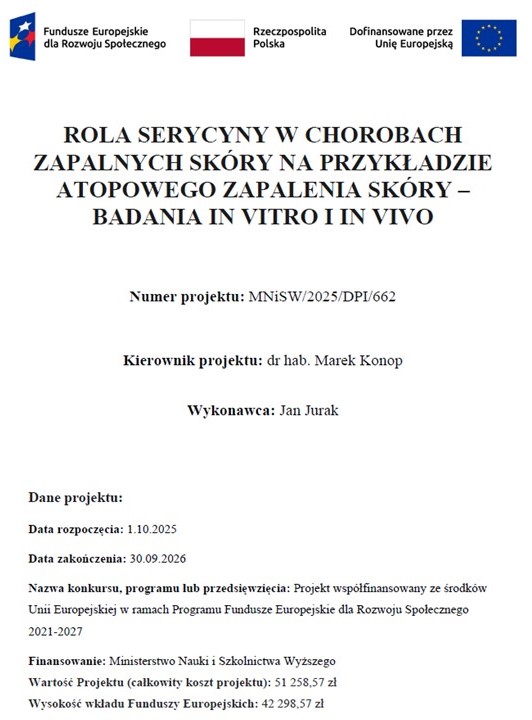 Fundusze Europejskie dla Rozwoju Społecznego

Rzeczpospolita Polska

Dofinansowane przez Unię Europejską

ROLA SERYCYNY W CHOROBACH ZAPALNYCH SKÓRY NA PRZYKŁADZIE ATOPOWEGO ZAPALENIA SKÓRY – BADANIA IN VITRO I IN VIVO

Numer projektu: MNiSW/2025/DPI/662

Kierownik projektu: dr hab. Marek Konop

Wykonawca: Jan Jurak

Dane projektu:

Data rozpoczęcia: 1.10.2025

Data zakończenia: 30.09.2026

Nazwa konkursu, programu lub przedsięwzięcia: Projekt współfinansowany ze środków Unii Europejskiej w ramach Programu Fundusze Europejskie dla Rozwoju Społecznego 2021-2027

Finansowanie: Ministerstwo Nauki i Szkolnictwa Wyższego

Wartość Projektu (całkowity koszt projektu): 51 258,57 zł

Wysokość wkładu Funduszy Europejskich: 42 298,57 zł